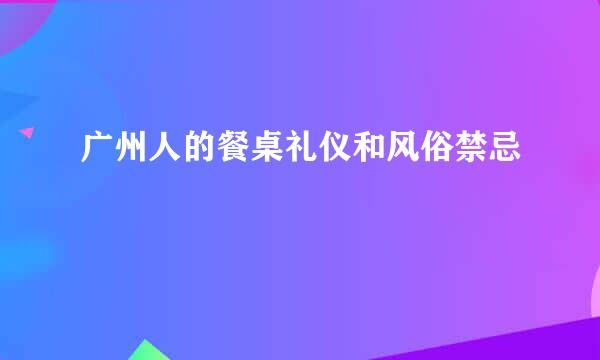 广州人的餐桌礼仪和风俗禁忌